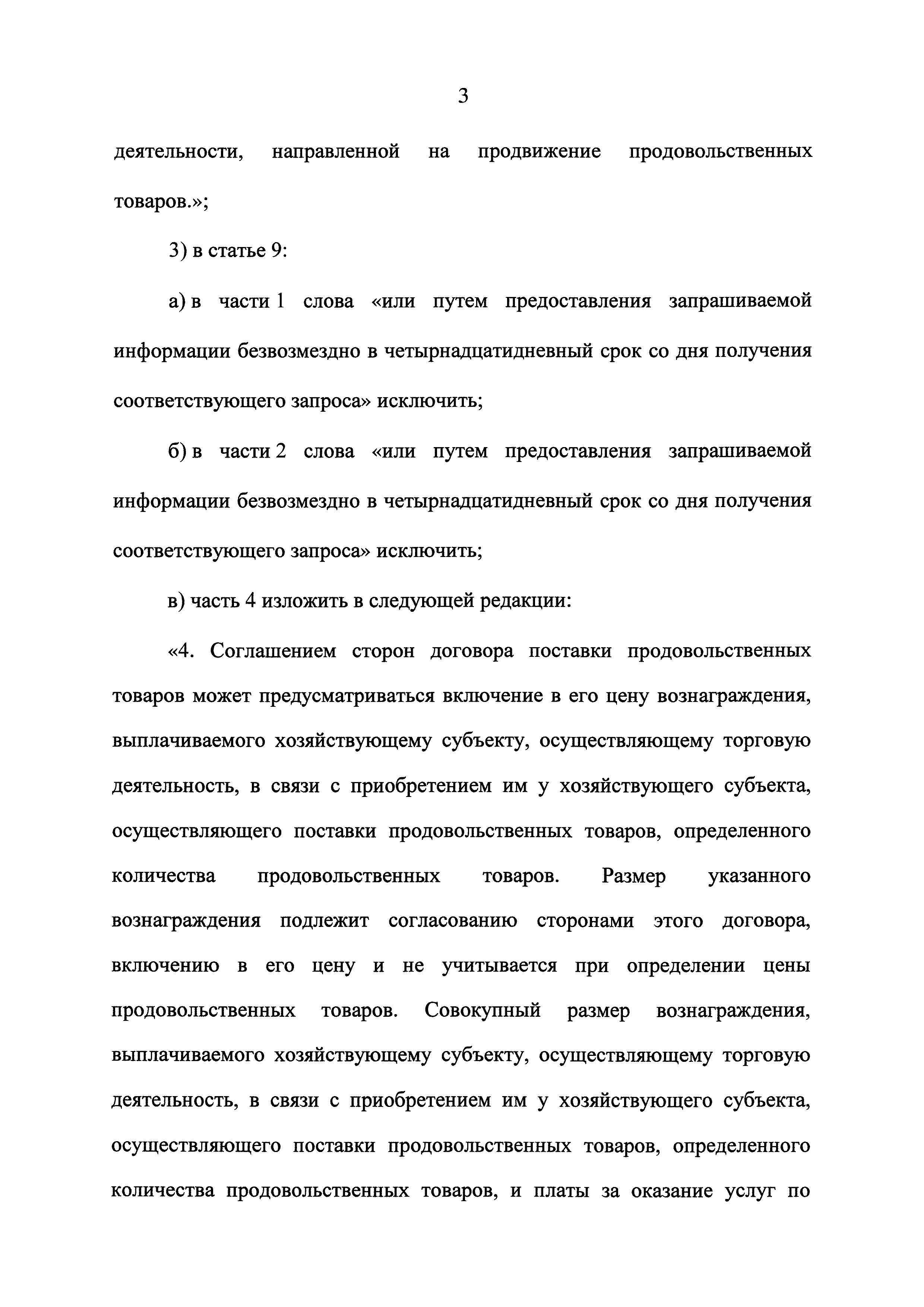 3

деятельности, направленной на продвижение продовольственных товаров.»;

3) в статье 9:

а) в части 1 слова «или путем предоставления запрашиваемой информации безвозмездно в четырнадцатидневный срок со дня получения соответствующего запроса» исключить;

б) в части 2 слова «или путем предоставления запрашиваемой информации безвозмездно в четырнадцатидневный срок со дня получения соответствующего запроса» исключить;

в) часть 4 изложить в следующей редакции:

«4. Соглашением сторон договора поставки продовольственных товаров может предусматриваться включение в его цену вознаграждения, выплачиваемого хозяйствующему субъекту, осуществляющему торговую деятельность, в связи с приобретением им у хозяйствующего субъекта, осуществляющего поставки продовольственных товаров, определенного количества продовольственных товаров. Размер указанного вознаграждения подлежит согласованию сторонами этого договора, включению в его цену и не учитывается при определении цены продовольственных товаров. Совокупный размер вознаграждения, выплачиваемого хозяйствующему субъекту, осуществляющему торговую деятельность, в связи с приобретением им у хозяйствующего субъекта, осуществляющего поставки продовольственных товаров, определенного количества продовольственных товаров, и платы за оказание услуг по